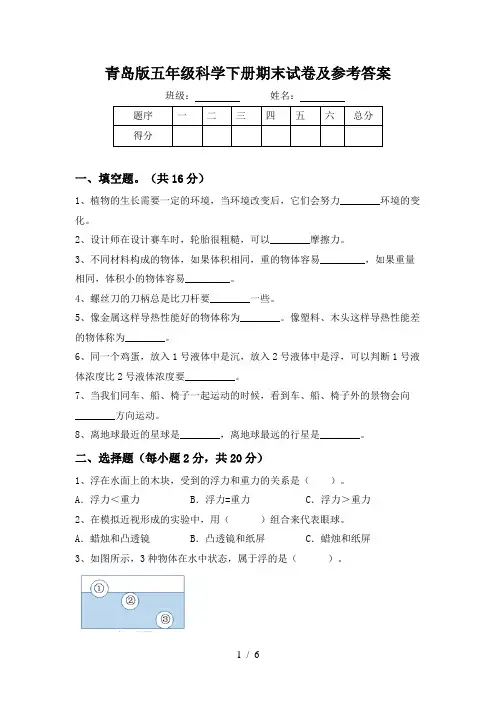 青岛版五年级科学下册期末试卷及参考答案

班级：________ 姓名：________

| 题序 | 一 | 二 | 三 | 四 | 五 | 六 | 总分 |
|---|---|---|---|---|---|---|---|
| 得分 | | | | | | | |

一、填空题。（共 16 分）

1、植物的生长需要一定的环境，当环境改变后，它们会努力________环境的变化。

2、设计师在设计赛车时，轮胎很粗糙，可以________摩擦力。

3、不同材料构成的物体，如果体积相同，重的物体容易________，如果重量相同，体积小的物体容易________。

4、螺丝刀的刀柄总是比刀杆要________一些。

5、像金属这样导热性能好的物体称为________。像塑料、木头这样导热性能差的物体称为________。

6、同一个鸡蛋，放入 1 号液体中是沉，放入 2 号液体中是浮，可以判断 1 号液体浓度比 2 号液体浓度要________。

7、当我们同车、船、椅子一起运动的时候，看到车、船、椅子外的景物会向________方向运动。

8、离地球最近的星球是________，离地球最远的行星是________。

二、选择题（每小题 2 分，共 20 分）

1、浮在水面上的木块，受到的浮力和重力的关系是（ ）。

A．浮力＜重力 B．浮力=重力 C．浮力＞重力

2、在模拟近视形成的实验中，用（ ）组合来代表眼球。

A．蜡烛和凸透镜 B．凸透镜和纸屏 C．蜡烛和纸屏

3、如图所示，3 种物体在水中状态，属于浮的是（ ）。

①
②
③

1 / 6